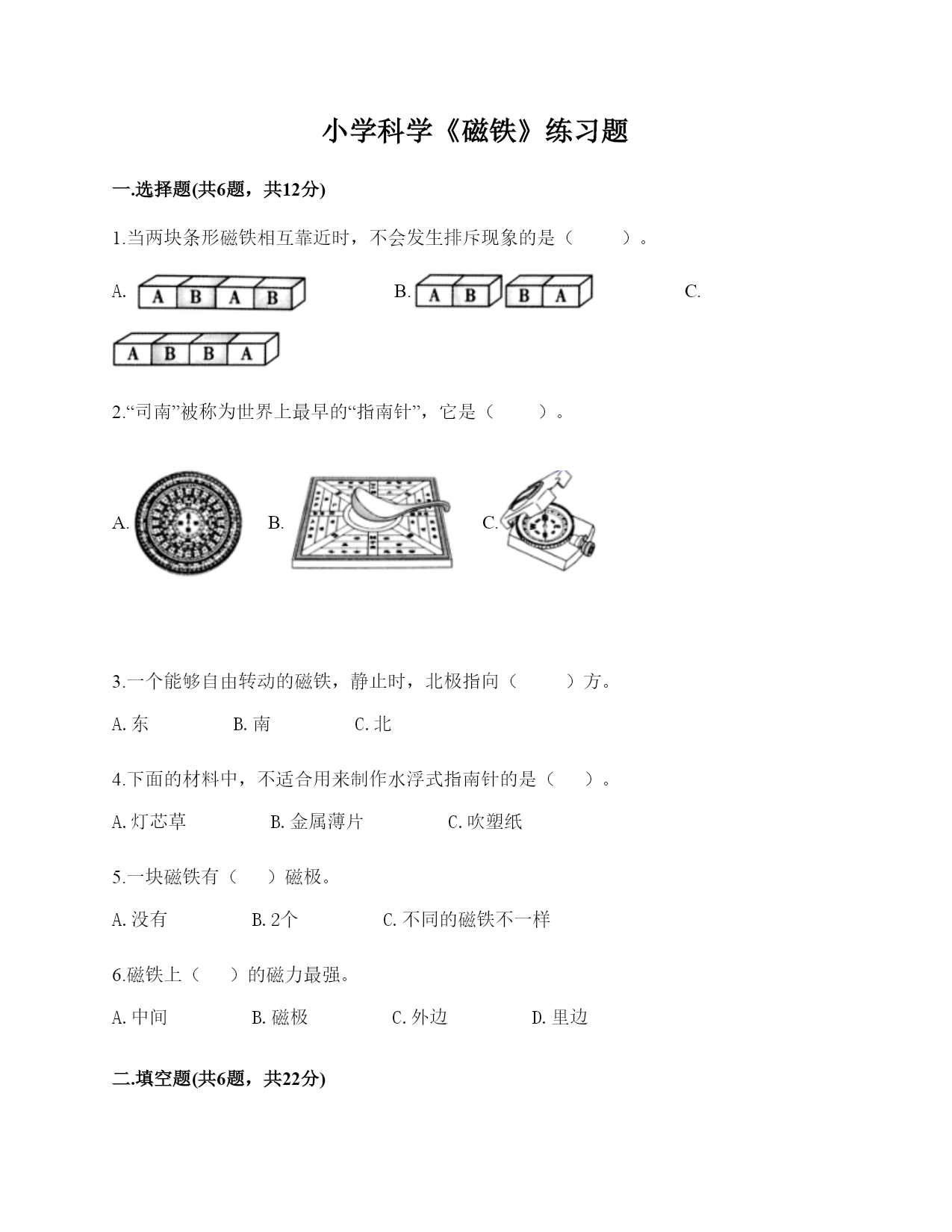 小学科学《磁铁》练习题

一.选择题(共6题，共12分)

1.当两块条形磁铁相互靠近时，不会发生排斥现象的是（　　）。

A. A B A B　　B. A B B A　　C. A B B A

2.“司南”被称为世界上最早的“指南针”，它是（　　）。

A.　B.　C.

3.一个能够自由转动的磁铁，静止时，北极指向（　　）方。

A.东　　B.南　　C.北

4.下面的材料中，不适合用来制作水浮式指南针的是（　）。

A.灯芯草　　B.金属薄片　　C.吹塑纸

5.一块磁铁有（　）磁极。

A.没有　　B.2个　　C.不同的磁铁不一样

6.磁铁上（　）的磁力最强。

A.中间　　B.磁极　　C.外边　　D.里边

二.填空题(共6题，共22分)